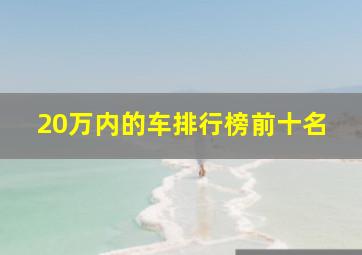 20万内的车排行榜前十名